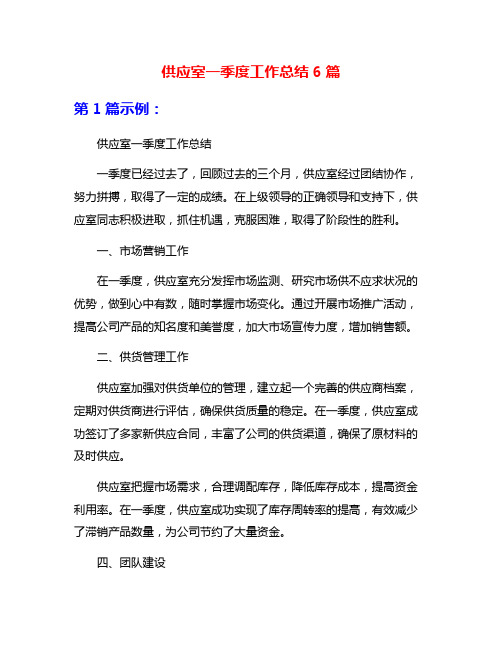 供应室一季度工作总结 6 篇

第 1 篇示例：

供应室一季度工作总结

一季度已经过去了，回顾过去的三个月，供应室经过团结协作，努力拼搏，取得了一定的成绩。在上级领导的正确领导和支持下，供应室同志积极进取，抓住机遇，克服困难，取得了阶段性的胜利。

一、市场营销工作

在一季度，供应室充分发挥市场监测、研究市场供不应求状况的优势，做到心中有数，随时掌握市场变化。通过开展市场推广活动，提高公司产品的知名度和美誉度，加大市场宣传力度，增加销售额。

二、供货管理工作

供应室加强对供货单位的管理，建立起一个完善的供应商档案，定期对供货商进行评估，确保供货质量的稳定。在一季度，供应室成功签订了多家新供应合同，丰富了公司的供货渠道，确保了原材料的及时供应。

供应室把握市场需求，合理调配库存，降低库存成本，提高资金利用率。在一季度，供应室成功实现了库存周转率的提高，有效减少了滞销产品数量，为公司节约了大量资金。

四、团队建设